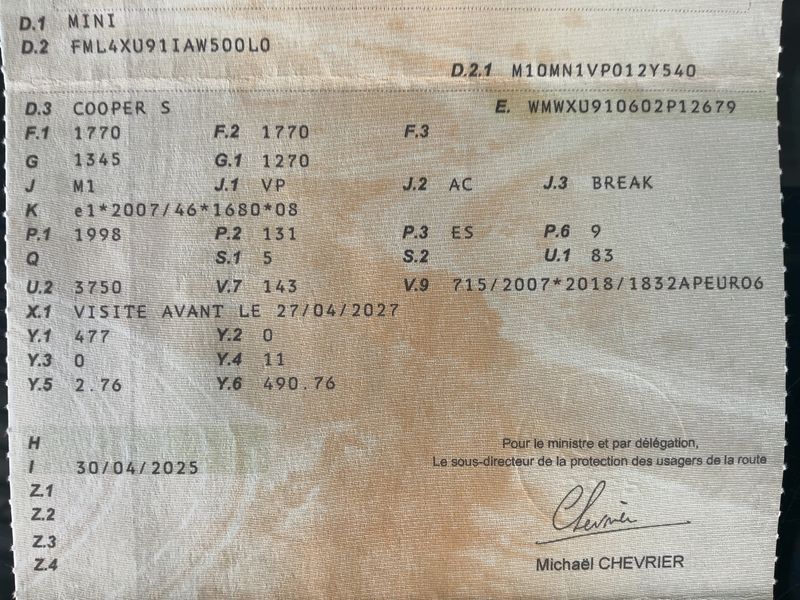 D.1 MINI
D.2 FML4XU91IAW500L0
D.2.1 M10MN1VP012Y540

D.3 COOPER S
E. WMWXU910602P12679
F.1 1770 F.2 1770 F.3
G 1345 G.1 1270
J M1 J.1 VP J.2 AC J.3 BREAK
K e1*2007/46*1680*08
P.1 1998 P.2 131 P.3 ES P.6 9
Q S.1 5 S.2 U.1 83
U.2 3750 V.7 143 V.9 715/2007*2018/1832APEURO6
X.1 VISITE AVANT LE 27/04/2027
Y.1 477 Y.2 0
Y.3 0 Y.4 11
Y.5 2.76 Y.6 490.76

H
I 30/04/2025
Z.1
Z.2
Z.3
Z.4

Pour le ministre et par délégation,
Le sous-directeur de la protection des usagers de la route

Chevrier

Michaël CHEVRIER